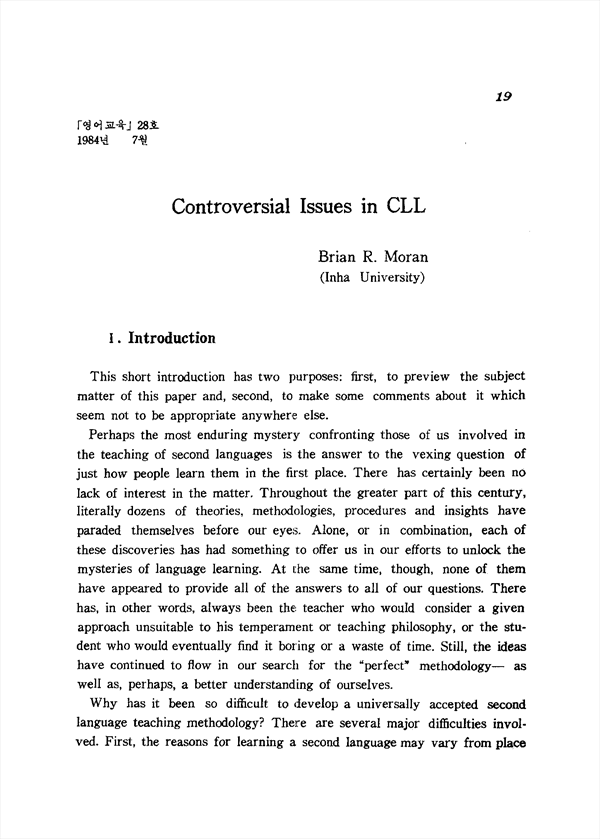 19

「영어교육」 28호
1984년 7월

Controversial Issues in CLL

Brian R. Moran
(Inha University)

I. Introduction

This short introduction has two purposes: first, to preview the subject matter of this paper and, second, to make some comments about it which seem not to be appropriate anywhere else.

Perhaps the most enduring mystery confronting those of us involved in the teaching of second languages is the answer to the vexing question of just how people learn them in the first place. There has certainly been no lack of interest in the matter. Throughout the greater part of this century, literally dozens of theories, methodologies, procedures and insights have paraded themselves before our eyes. Alone, or in combination, each of these discoveries has had something to offer us in our efforts to unlock the mysteries of language learning. At the same time, though, none of them have appeared to provide all of the answers to all of our questions. There has, in other words, always been the teacher who would consider a given approach unsuitable to his temperament or teaching philosophy, or the student who would eventually find it boring or a waste of time. Still, the ideas have continued to flow in our search for the "perfect" methodology— as well as, perhaps, a better understanding of ourselves.

Why has it been so difficult to develop a universally accepted second language teaching methodology? There are several major difficulties involved. First, the reasons for learning a second language may vary from place